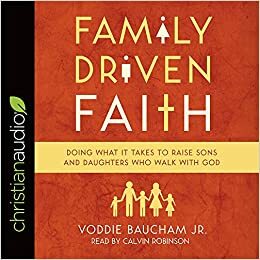 christianaudio

FAMILY DRIVEN FAITH

DOING WHAT IT TAKES TO RAISE SONS AND DAUGHTERS WHO WALK WITH GOD

VODDIE BAUCHAM JR.
READ BY CALVIN ROBINSON